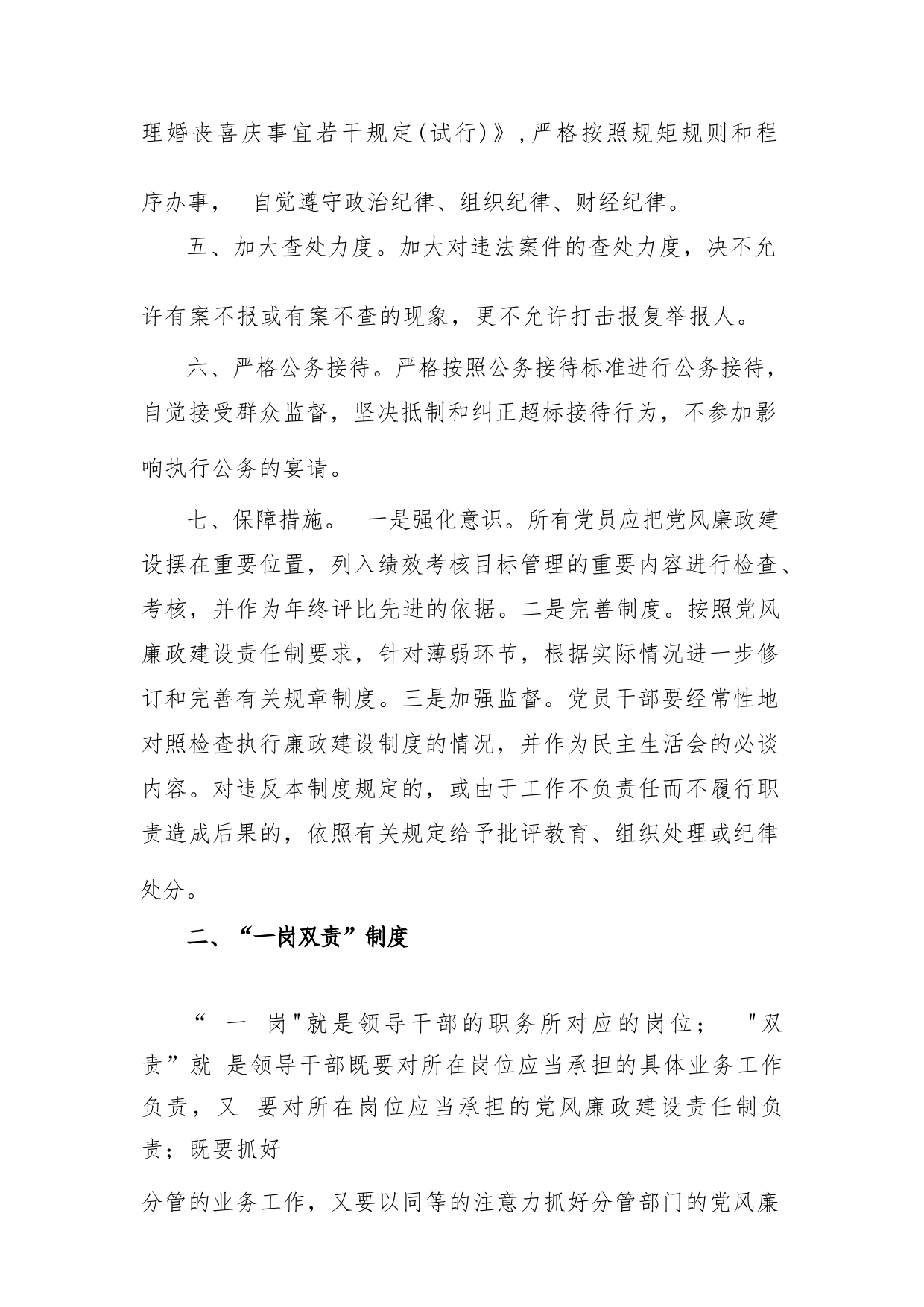 理婚丧喜庆事宜若干规定(试行)》,严格按照规矩规则和程序办事， 自觉遵守政治纪律、组织纪律、财经纪律。

五、加大查处力度。加大对违法案件的查处力度，决不允许有案不报或有案不查的现象，更不允许打击报复举报人。

六、严格公务接待。严格按照公务接待标准进行公务接待，自觉接受群众监督，坚决抵制和纠正超标接待行为，不参加影响执行公务的宴请。

七、保障措施。 一是强化意识。所有党员应把党风廉政建设摆在重要位置，列入绩效考核目标管理的重要内容进行检查、考核，并作为年终评比先进的依据。二是完善制度。按照党风廉政建设责任制要求，针对薄弱环节，根据实际情况进一步修订和完善有关规章制度。三是加强监督。党员干部要经常性地对照检查执行廉政建设制度的情况，并作为民主生活会的必谈内容。对违反本制度规定的，或由于工作不负责任而不履行职责造成后果的，依照有关规定给予批评教育、组织处理或纪律处分。

二、“一岗双责”制度

“ 一 岗"就是领导干部的职务所对应的岗位； "双责”就 是领导干部既要对所在岗位应当承担的具体业务工作负责，又 要对所在岗位应当承担的党风廉政建设责任制负责；既要抓好

分管的业务工作，又要以同等的注意力抓好分管部门的党风廉